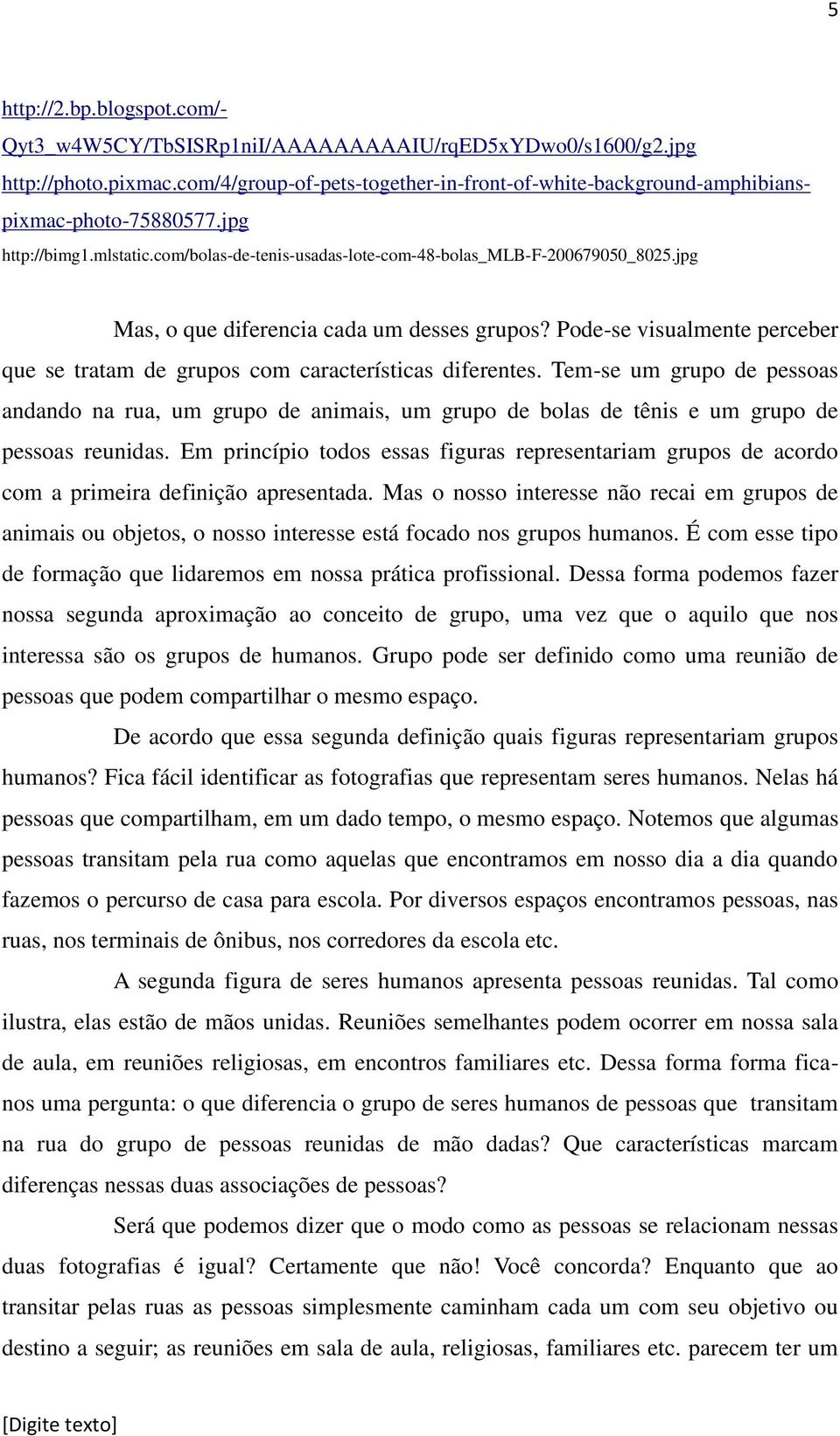 5

http://2.bp.blogspot.com/-Qyt3_w4W5CY/TbSISRp1niI/AAAAAAAAAIU/rqED5xYDwo0/s1600/g2.jpg
http://photo.pixmac.com/4/group-of-pets-together-in-front-of-white-background-amphibians-pixmac-photo-75880577.jpg
http://bimg1.mlstatic.com/bolas-de-tenis-usadas-lote-com-48-bolas_MLB-F-200679050_8025.jpg

Mas, o que diferencia cada um desses grupos? Pode-se visualmente perceber que se tratam de grupos com características diferentes. Tem-se um grupo de pessoas andando na rua, um grupo de animais, um grupo de bolas de tênis e um grupo de pessoas reunidas. Em princípio todos essas figuras representariam grupos de acordo com a primeira definição apresentada. Mas o nosso interesse não recai em grupos de animais ou objetos, o nosso interesse está focado nos grupos humanos. É com esse tipo de formação que lidaremos em nossa prática profissional. Dessa forma podemos fazer nossa segunda aproximação ao conceito de grupo, uma vez que o aquilo que nos interessa são os grupos de humanos. Grupo pode ser definido como uma reunião de pessoas que podem compartilhar o mesmo espaço.

De acordo que essa segunda definição quais figuras representariam grupos humanos? Fica fácil identificar as fotografias que representam seres humanos. Nelas há pessoas que compartilham, em um dado tempo, o mesmo espaço. Notemos que algumas pessoas transitam pela rua como aquelas que encontramos em nosso dia a dia quando fazemos o percurso de casa para escola. Por diversos espaços encontramos pessoas, nas ruas, nos terminais de ônibus, nos corredores da escola etc.

A segunda figura de seres humanos apresenta pessoas reunidas. Tal como ilustra, elas estão de mãos unidas. Reuniões semelhantes podem ocorrer em nossa sala de aula, em reuniões religiosas, em encontros familiares etc. Dessa forma forma fica-nos uma pergunta: o que diferencia o grupo de seres humanos de pessoas que transitam na rua do grupo de pessoas reunidas de mão dadas? Que características marcam diferenças nessas duas associações de pessoas?

Será que podemos dizer que o modo como as pessoas se relacionam nessas duas fotografias é igual? Certamente que não! Você concorda? Enquanto que ao transitar pelas ruas as pessoas simplesmente caminham cada um com seu objetivo ou destino a seguir; as reuniões em sala de aula, religiosas, familiares etc. parecem ter um

[Digite texto]